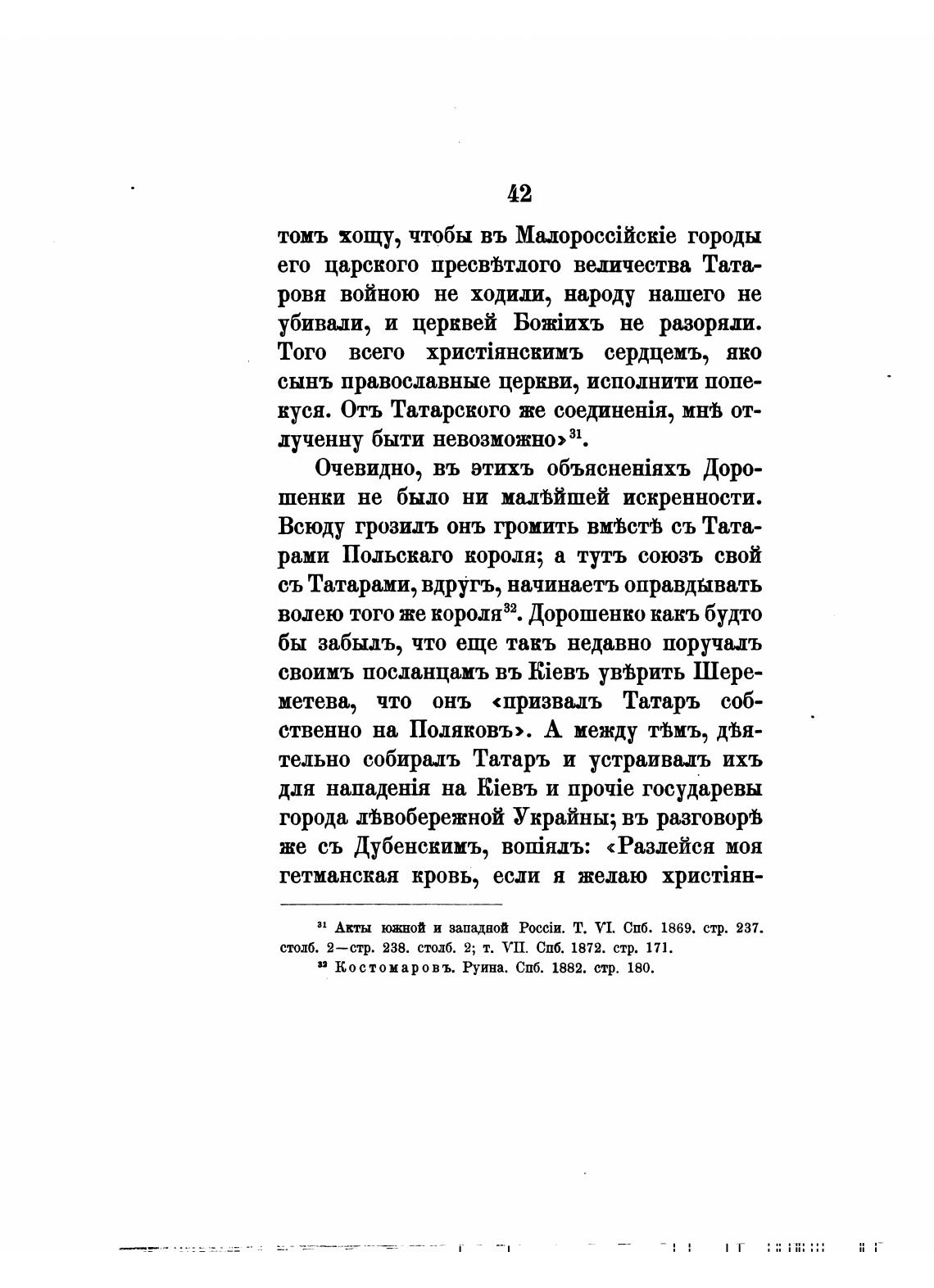 42

томъ хощу, чтобы въ Малороссійскіе городы его царского пресвѣтлого величества Татаровя войною не ходили, народу нашего не убивали, и церквей Божіихъ не разоряли. Того всего христіянскимъ сердцемъ, яко сынъ православные церкви, исполнити попекуся. Отъ Татарского же соединенія, мнѣ отлученну быти невозможно»$^{31}$.

Очевидно, въ этихъ объясненіяхъ Дорошенки не было ни малѣйшей искренности. Всюду грозилъ онъ громить вмѣстѣ съ Татарами Польскаго короля; а тутъ союзъ свой съ Татарами, вдругъ, начинаетъ оправдывать волею того же короля$^{32}$. Дорошенко какъ будто бы забылъ, что еще такъ недавно поручалъ своимъ посланцамъ въ Кіевъ увѣрить Шереметева, что онъ «призвалъ Татаръ собственно на Поляковъ». А между тѣмъ, дѣятельно собиралъ Татаръ и устраивалъ ихъ для нападенія на Кіевъ и прочіе государевы города лѣвобережной Украйны; въ разговорѣ же съ Дубенскимъ, вопіялъ: «Разлейся моя гетманская кровь, если я желаю христіян-

$^{31}$ Акты южной и западной Россіи. Т. VI. Спб. 1869. стр. 237. столб. 2—стр. 238. столб. 2; т. VII. Спб. 1872. стр. 171.

$^{32}$ Костомаровъ. Руина. Спб. 1882. стр. 180.